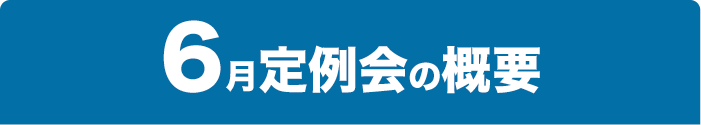 6月定例会の概要